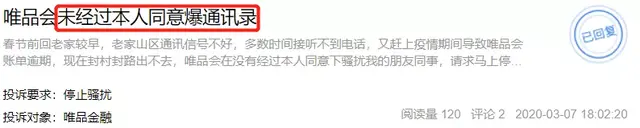 唯品会未经过本人同意爆通讯录

已回复

春节前回老家较早，老家山区通讯信号不好，多数时间接听不到电话，又赶上疫情期间导致唯品会账单逾期，现在封村封路出不去，唯品会在没有经过本人同意下骚扰我的朋友同事，请求马上停...

投诉要求：停止骚扰

投诉对象：唯品金融

阅读量 120 评论 2 2020-03-07 18:02:20